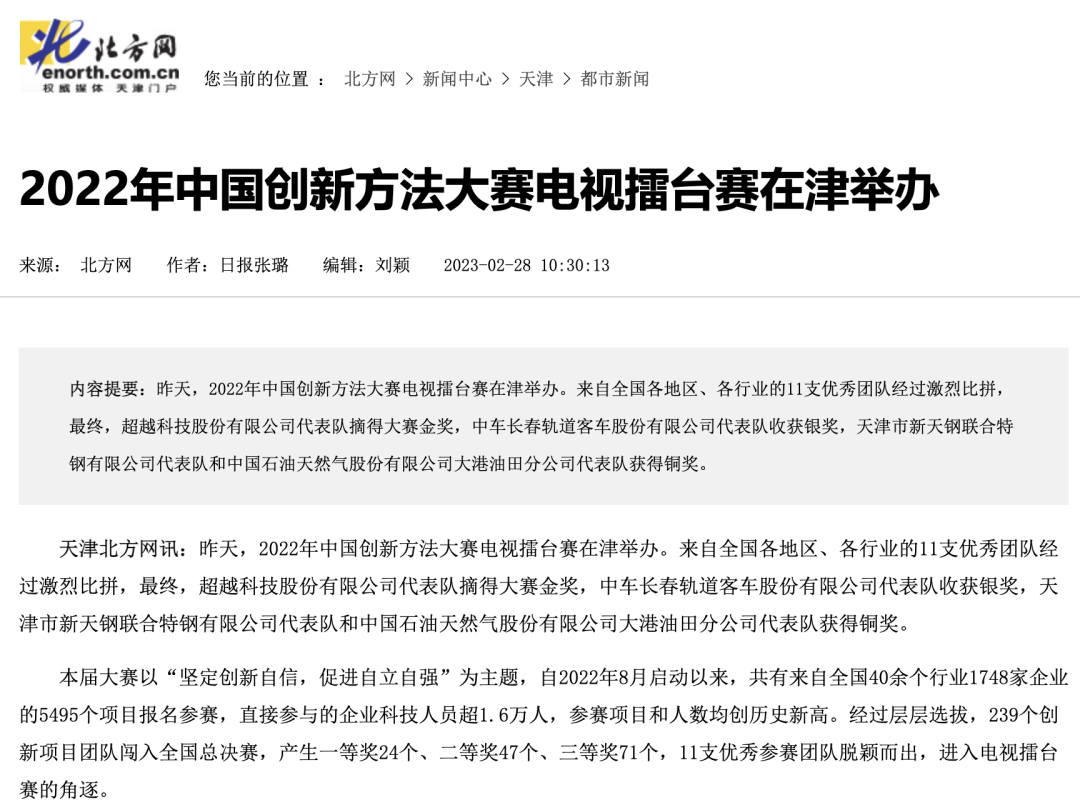 北方网
enorth.com.cn
权威媒体 天津门户

您当前的位置 ： 北方网 > 新闻中心 > 天津 > 都市新闻

2022年中国创新方法大赛电视擂台赛在津举办

来源： 北方网 作者：日报张璐 编辑：刘颖 2023-02-28 10:30:13

内容提要：昨天，2022年中国创新方法大赛电视擂台赛在津举办。来自全国各地区、各行业的11支优秀团队经过激烈比拼，最终，超越科技股份有限公司代表队摘得大赛金奖，中车长春轨道客车股份有限公司代表队收获银奖，天津市新天钢联合特钢有限公司代表队和中国石油天然气股份有限公司大港油田分公司代表队获得铜奖。

天津北方网讯：昨天，2022年中国创新方法大赛电视擂台赛在津举办。来自全国各地区、各行业的11支优秀团队经过激烈比拼，最终，超越科技股份有限公司代表队摘得大赛金奖，中车长春轨道客车股份有限公司代表队收获银奖，天津市新天钢联合特钢有限公司代表队和中国石油天然气股份有限公司大港油田分公司代表队获得铜奖。

本届大赛以“坚定创新自信，促进自立自强”为主题，自2022年8月启动以来，共有来自全国40余个行业1748家企业的5495个项目报名参赛，直接参与的企业科技人员超1.6万人，参赛项目和人数均创历史新高。经过层层选拔，239个创新项目团队闯入全国总决赛，产生一等奖24个、二等奖47个、三等奖71个，11支优秀参赛团队脱颖而出，进入电视擂台赛的角逐。